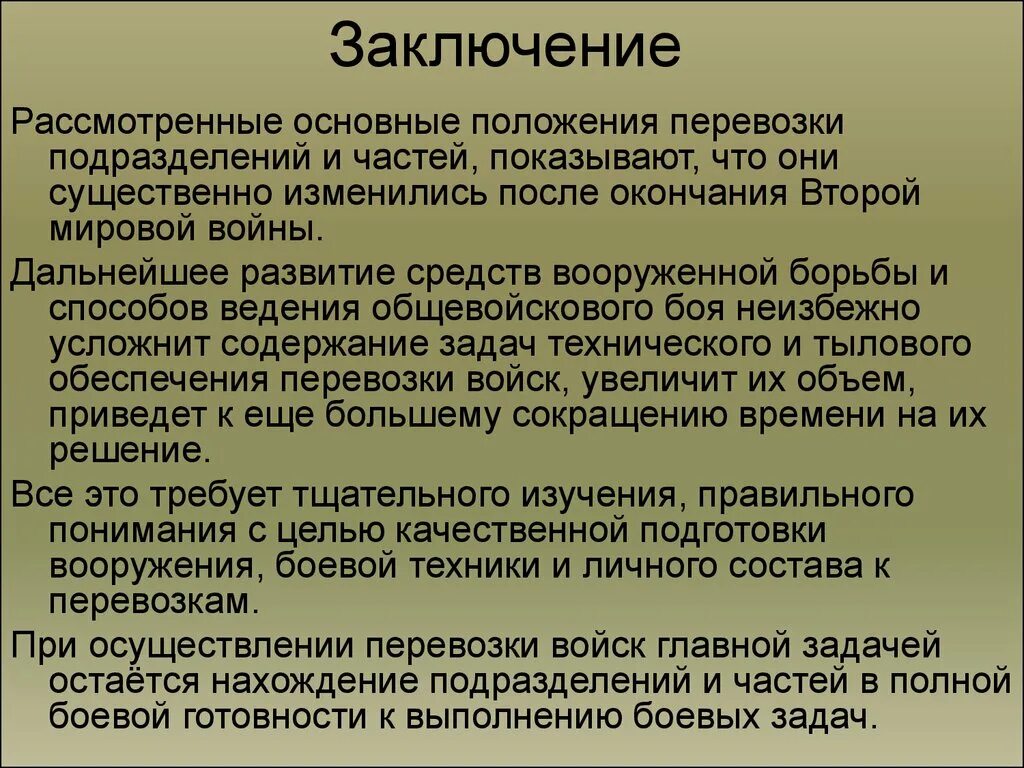 Заключение

Рассмотренные основные положения перевозки подразделений и частей, показывают, что они существенно изменились после окончания Второй мировой войны.

Дальнейшее развитие средств вооруженной борьбы и способов ведения общевойскового боя неизбежно усложнит содержание задач технического и тылового обеспечения перевозки войск, увеличит их объем, приведет к еще большему сокращению времени на их решение.

Все это требует тщательного изучения, правильного понимания с целью качественной подготовки вооружения, боевой техники и личного состава к перевозкам.

При осуществлении перевозки войск главной задачей остаётся нахождение подразделений и частей в полной боевой готовности к выполнению боевых задач.